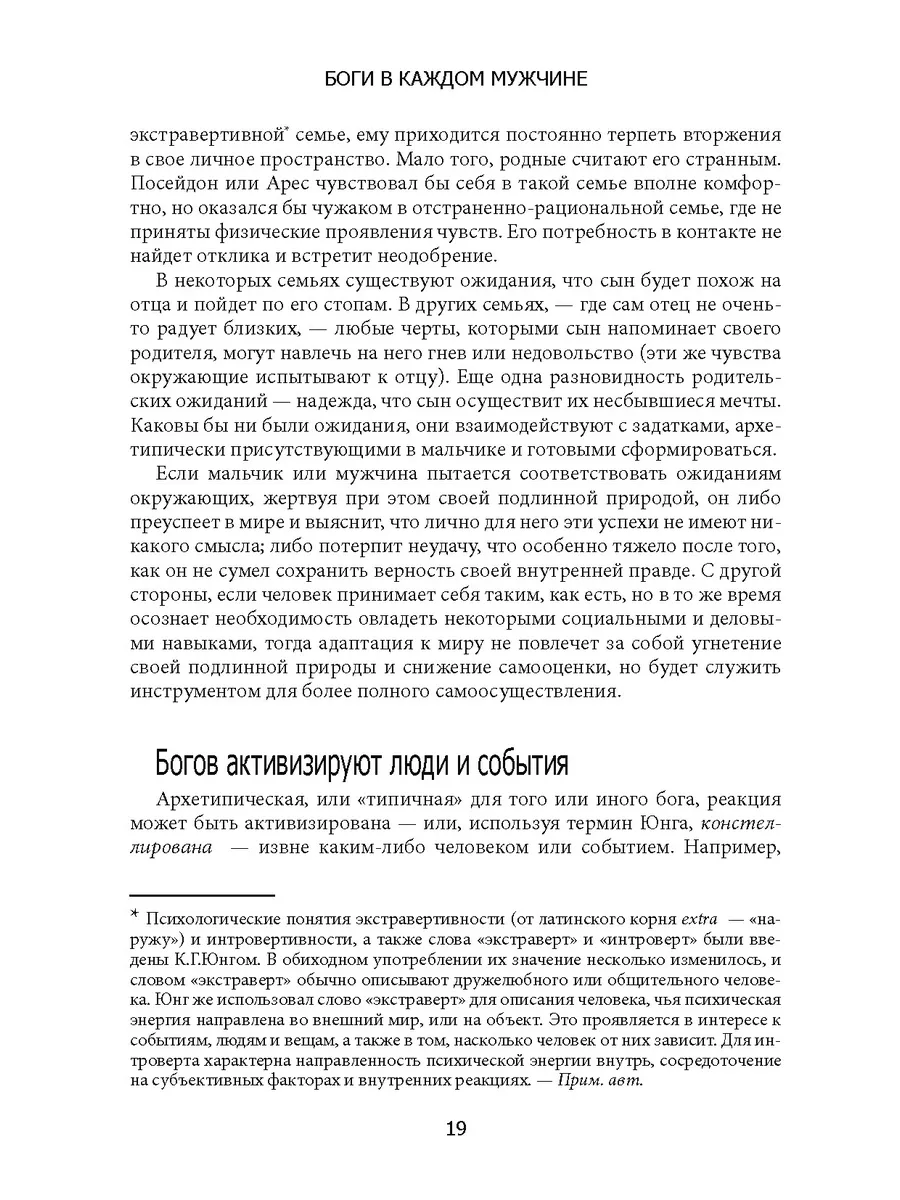 БОГИ В КАЖДОМ МУЖЧИНЕ

экстравертивной* семье, ему приходится постоянно терпеть вторжения в свое личное пространство. Мало того, родные считают его странным. Посейдон или Арес чувствовал бы себя в такой семье вполне комфортно, но оказался бы чужаком в отстраненно-рациональной семье, где не приняты физические проявления чувств. Его потребность в контакте не найдет отклика и встретит неодобрение.

В некоторых семьях существуют ожидания, что сын будет похож на отца и пойдет по его стопам. В других семьях, — где сам отец не очень-то радует близких, — любые черты, которыми сын напоминает своего родителя, могут навлечь на него гнев или недовольство (эти же чувства окружающие испытывают к отцу). Еще одна разновидность родительских ожиданий — надежда, что сын осуществит их несбывшиеся мечты. Каковы бы ни были ожидания, они взаимодействуют с задатками, архетипически присутствующими в мальчике и готовыми сформироваться.

Если мальчик или мужчина пытается соответствовать ожиданиям окружающих, жертвуя при этом своей подлинной природой, он либо преуспеет в мире и выяснит, что лично для него эти успехи не имеют никакого смысла; либо потерпит неудачу, что особенно тяжело после того, как он не сумел сохранить верность своей внутренней правде. С другой стороны, если человек принимает себя таким, как есть, но в то же время осознает необходимость овладеть некоторыми социальными и деловыми навыками, тогда адаптация к миру не повлечет за собой угнетение своей подлинной природы и снижение самооценки, но будет служить инструментом для более полного самоосуществления.

Богов активизируют люди и события

Архетипическая, или «типичная» для того или иного бога, реакция может быть активизирована — или, используя термин Юнга, констеллирована — извне каким-либо человеком или событием. Например,

* Психологические понятия экстравертивности (от латинского корня extra — «наружу») и интровертивности, а также слова «экстраверт» и «интроверт» были введены К.Г.Юнгом. В обиходном употреблении их значение несколько изменилось, и словом «экстраверт» обычно описывают дружелюбного или общительного человека. Юнг же использовал слово «экстраверт» для описания человека, чья психическая энергия направлена во внешний мир, или на объект. Это проявляется в интересе к событиям, людям и вещам, а также в том, насколько человек от них зависит. Для интроверта характерна направленность психической энергии внутрь, сосредоточение на субъективных факторах и внутренних реакциях. — Прим. авт.

19